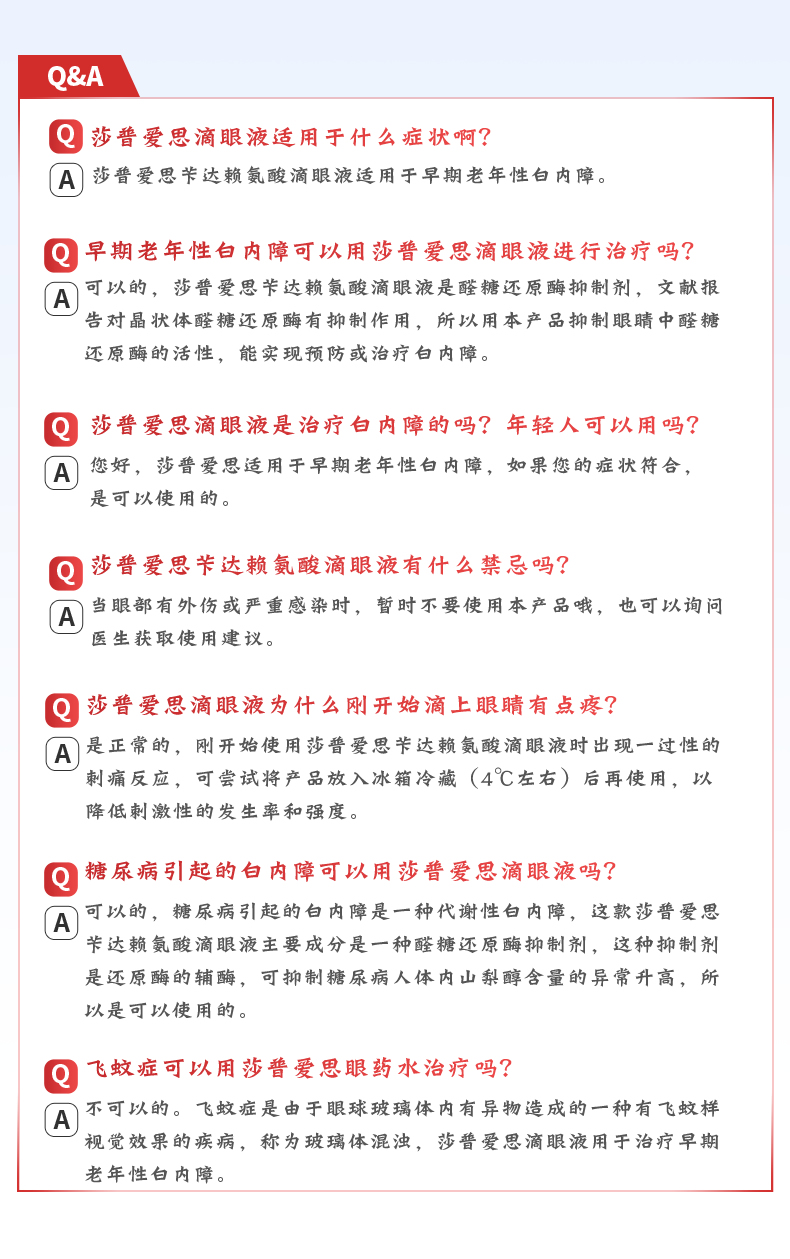 Q&A

Q 莎普爱思滴眼液适用于什么症状啊？
A 莎普爱思苄达赖氨酸滴眼液适用于早期老年性白内障。

Q 早期老年性白内障可以用莎普爱思滴眼液进行治疗吗？
A 可以的，莎普爱思苄达赖氨酸滴眼液是醛糖还原酶抑制剂，文献报告对晶状体醛糖还原酶有抑制作用，所以用本产品抑制眼睛中醛糖还原酶的活性，能实现预防或治疗白内障。

Q 莎普爱思滴眼液是治疗白内障的吗？年轻人可以用吗？
A 您好，莎普爱思适用于早期老年性白内障，如果您的症状符合，是可以使用的。

Q 莎普爱思苄达赖氨酸滴眼液有什么禁忌吗？
A 当眼部有外伤或严重感染时，暂时不要使用本产品哦，也可以询问医生获取使用建议。

Q 莎普爱思滴眼液为什么刚开始滴上眼睛有点疼？
A 是正常的，刚开始使用莎普爱思苄达赖氨酸滴眼液时出现一过性的刺痛反应，可尝试将产品放入冰箱冷藏（4℃左右）后再使用，以降低刺激性的发生率和强度。

Q 糖尿病引起的白内障可以用莎普爱思滴眼液吗？
A 可以的，糖尿病引起的白内障是一种代谢性白内障，这款莎普爱思苄达赖氨酸滴眼液主要成分是一种醛糖还原酶抑制剂，这种抑制剂是还原酶的辅酶，可抑制糖尿病人体内山梨醇含量的异常升高，所以是可以使用的。

Q 飞蚊症可以用莎普爱思眼药水治疗吗？
A 不可以的。飞蚊症是由于眼球玻璃体内有异物造成的一种有飞蚊样视觉效果的疾病，称为玻璃体混浊，莎普爱思滴眼液用于治疗早期老年性白内障。